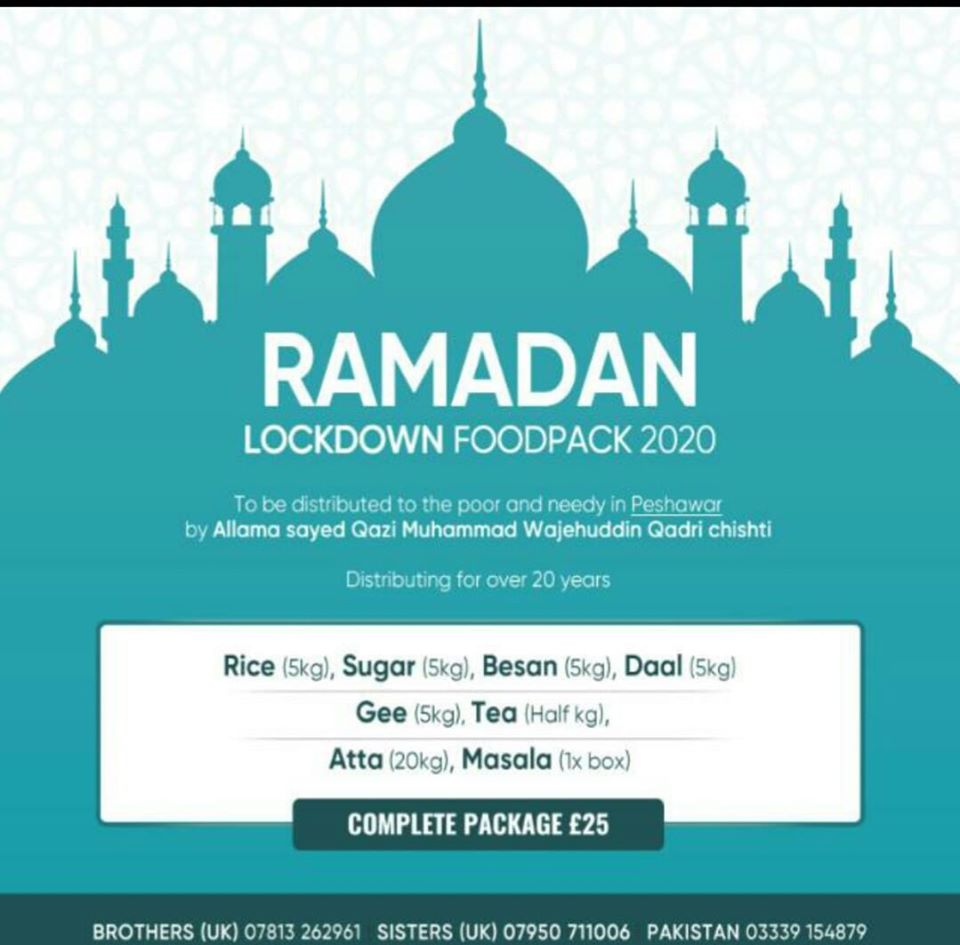 RAMADAN
LOCKDOWN FOODPACK 2020

To be distributed to the poor and needy in Peshawar
by Allama sayed Qazi Muhammad Wajehuddin Qadri chishti

Distributing for over 20 years

Rice (5kg), Sugar (5kg), Besan (5kg), Daal (5kg)
Gee (5kg), Tea (Half kg),
Atta (20kg), Masala (1x box)

COMPLETE PACKAGE £25

BROTHERS (UK) 07813 262961 SISTERS (UK) 07950 711006 PAKISTAN 03339 154879